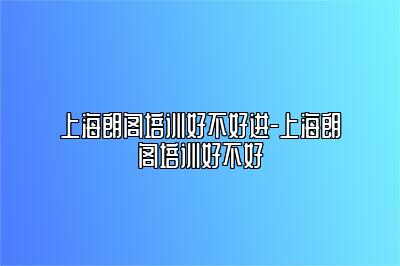 上海朗阁培训好不好进-上海朗阁培训好不好